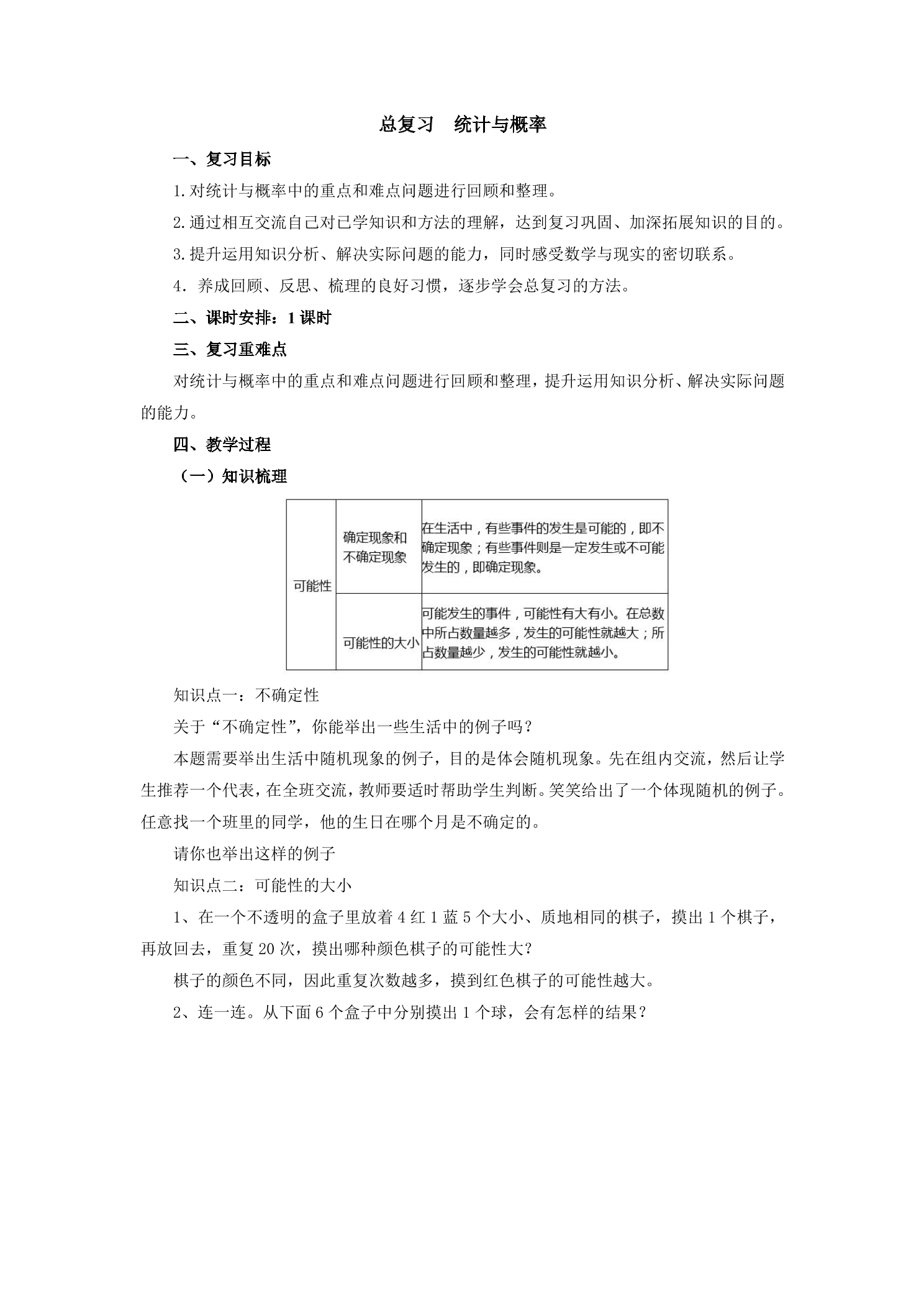 总复习 统计与概率

一、复习目标

1.对统计与概率中的重点和难点问题进行回顾和整理。

2.通过相互交流自己对已学知识和方法的理解，达到复习巩固、加深拓展知识的目的。

3.提升运用知识分析、解决实际问题的能力，同时感受数学与现实的密切联系。

4.养成回顾、反思、梳理的良好习惯，逐步学会总复习的方法。

二、课时安排：1课时

三、复习重难点

对统计与概率中的重点和难点问题进行回顾和整理，提升运用知识分析、解决实际问题的能力。

四、教学过程

（一）知识梳理

| 可能性 | 确定现象和不确定现象 | 在生活中，有些事件的发生是可能的，即不确定现象；有些事件则是一定发生或不可能发生的，即确定现象。 |
|---|---|---|
|  | 可能性的大小 | 可能发生的事件，可能性有大有小。在总数中所占数量越多，发生的可能性就越大；所占数量越少，发生的可能性就越小。 |

知识点一：不确定性

关于“不确定性”，你能举出一些生活中的例子吗？

本题需要举出生活中随机现象的例子，目的是体会随机现象。先在组内交流，然后让学生推荐一个代表，在全班交流，教师要适时帮助学生判断。笑笑给出了一个体现随机的例子。任意找一个班里的同学，他的生日在哪个月是不确定的。

请你也举出这样的例子

知识点二：可能性的大小

1、在一个不透明的盒子里放着4红1蓝5个大小、质地相同的棋子，摸出1个棋子，再放回去，重复20次，摸出哪种颜色棋子的可能性大？

棋子的颜色不同，因此重复次数越多，摸到红色棋子的可能性越大。

2、连一连。从下面6个盒子中分别摸出1个球，会有怎样的结果？